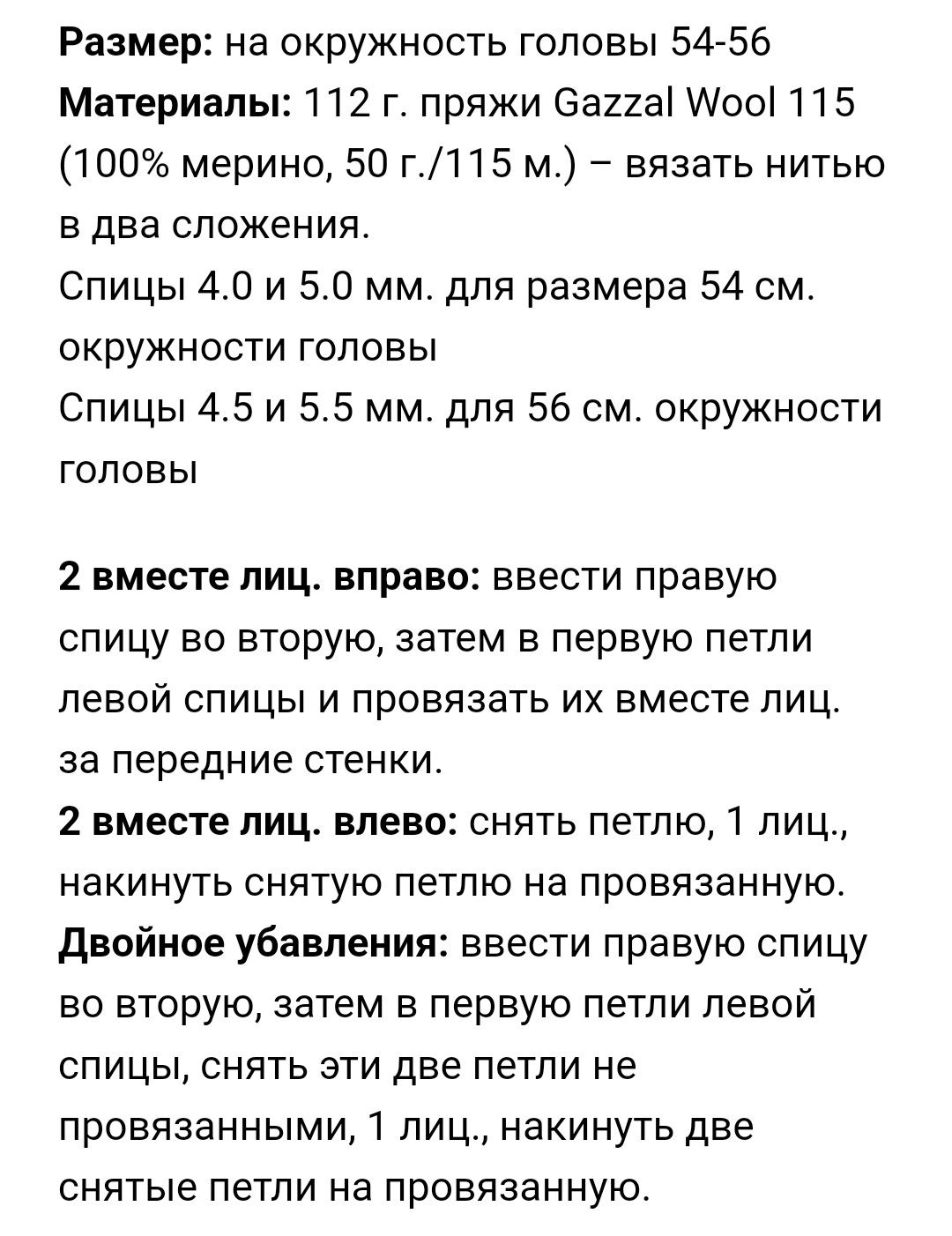 **Размер:** на окружность головы 54-56
**Материалы:** 112 г. пряжи Gazzal Wool 115 (100% мерино, 50 г./115 м.) – вязать нитью в два сложения.
Спицы 4.0 и 5.0 мм. для размера 54 см. окружности головы
Спицы 4.5 и 5.5 мм. для 56 см. окружности головы

**2 вместе лиц. вправо:** ввести правую спицу во вторую, затем в первую петли левой спицы и провязать их вместе лиц. за передние стенки.
**2 вместе лиц. влево:** снять петлю, 1 лиц., накинуть снятую петлю на провязанную.
**Двойное убавления:** ввести правую спицу во вторую, затем в первую петли левой спицы, снять эти две петли не провязанными, 1 лиц., накинуть две снятые петли на провязанную.